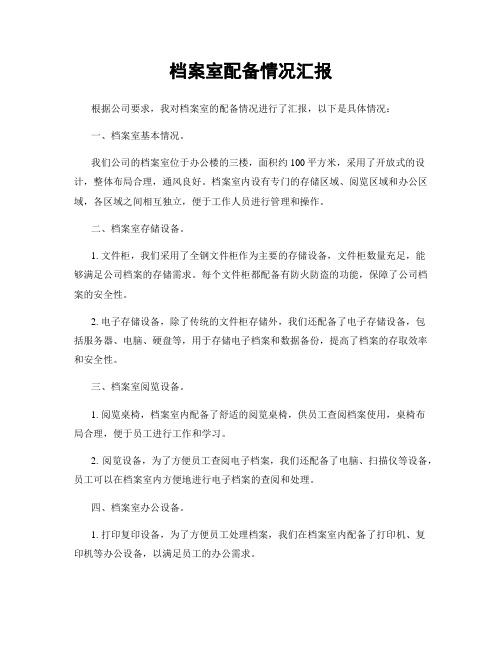 档案室配备情况汇报

根据公司要求，我对档案室的配备情况进行了汇报，以下是具体情况：

一、档案室基本情况。

我们公司的档案室位于办公楼的三楼，面积约100平方米，采用了开放式的设计，整体布局合理，通风良好。档案室内设有专门的存储区域、阅览区域和办公区域，各区域之间相互独立，便于工作人员进行管理和操作。

二、档案室存储设备。

1. 文件柜，我们采用了全钢文件柜作为主要的存储设备，文件柜数量充足，能够满足公司档案的存储需求。每个文件柜都配备有防火防盗的功能，保障了公司档案的安全性。

2. 电子存储设备，除了传统的文件柜存储外，我们还配备了电子存储设备，包括服务器、电脑、硬盘等，用于存储电子档案和数据备份，提高了档案的存取效率和安全性。

三、档案室阅览设备。

1. 阅览桌椅，档案室内配备了舒适的阅览桌椅，供员工查阅档案使用，桌椅布局合理，便于员工进行工作和学习。

2. 阅览设备，为了方便员工查阅电子档案，我们还配备了电脑、扫描仪等设备，员工可以在档案室内方便地进行电子档案的查阅和处理。

四、档案室办公设备。

1. 打印复印设备，为了方便员工处理档案，我们在档案室内配备了打印机、复印机等办公设备，以满足员工的办公需求。